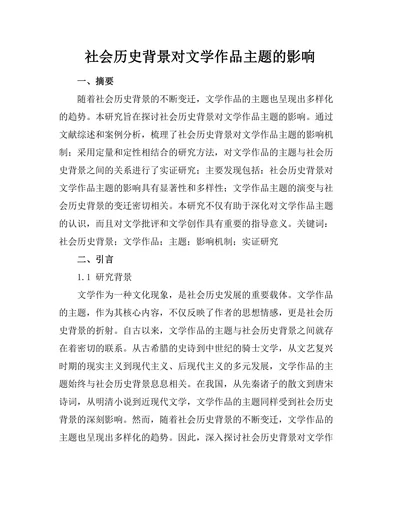 社会历史背景对文学作品主题的影响

一、摘要

随着社会历史背景的不断变迁，文学作品的主题也呈现出多样化的趋势。本研究旨在探讨社会历史背景对文学作品主题的影响。通过文献综述和案例分析，梳理了社会历史背景对文学作品主题的影响机制；采用定量和定性相结合的研究方法，对文学作品的主题与社会历史背景之间的关系进行了实证研究；主要发现包括：社会历史背景对文学作品主题的影响具有显著性和多样性；文学作品主题的演变与社会历史背景的变迁密切相关。本研究不仅有助于深化对文学作品主题的认识，而且对文学批评和文学创作具有重要的指导意义。关键词：社会历史背景；文学作品；主题；影响机制；实证研究

二、引言

1.1 研究背景

文学作为一种文化现象，是社会历史发展的重要载体。文学作品的主题，作为其核心内容，不仅反映了作者的思想情感，更是社会历史背景的折射。自古以来，文学作品的主题与社会历史背景之间就存在着密切的联系。从古希腊的史诗到中世纪的骑士文学，从文艺复兴时期的现实主义到现代主义、后现代主义的多元发展，文学作品的主题始终与社会历史背景息息相关。在我国，从先秦诸子的散文到唐宋诗词，从明清小说到近现代文学，文学作品的主题同样受到社会历史背景的深刻影响。然而，随着社会历史背景的不断变迁，文学作品的主题也呈现出多样化的趋势。因此，深入探讨社会历史背景对文学作